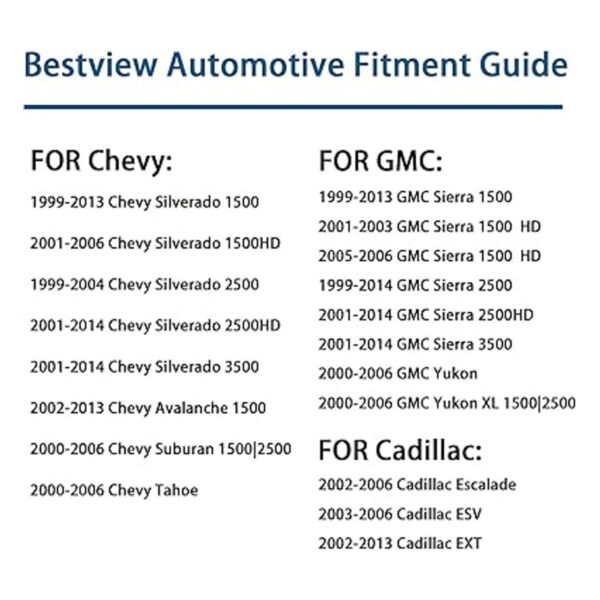 Bestview Automotive Fitment Guide

FOR Chevy:

1999-2013 Chevy Silverado 1500

2001-2006 Chevy Silverado 1500HD

1999-2004 Chevy Silverado 2500

2001-2014 Chevy Silverado 2500HD

2001-2014 Chevy Silverado 3500

2002-2013 Chevy Avalanche 1500

2000-2006 Chevy Suburan 1500|2500

2000-2006 Chevy Tahoe

FOR GMC:

1999-2013 GMC Sierra 1500

2001-2003 GMC Sierra 1500 HD

2005-2006 GMC Sierra 1500 HD

1999-2014 GMC Sierra 2500

2001-2014 GMC Sierra 2500HD

2001-2014 GMC Sierra 3500

2000-2006 GMC Yukon

2000-2006 GMC Yukon XL 1500|2500

FOR Cadillac:

2002-2006 Cadillac Escalade

2003-2006 Cadillac ESV

2002-2013 Cadillac EXT